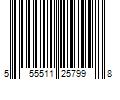 5 55511 25799 8